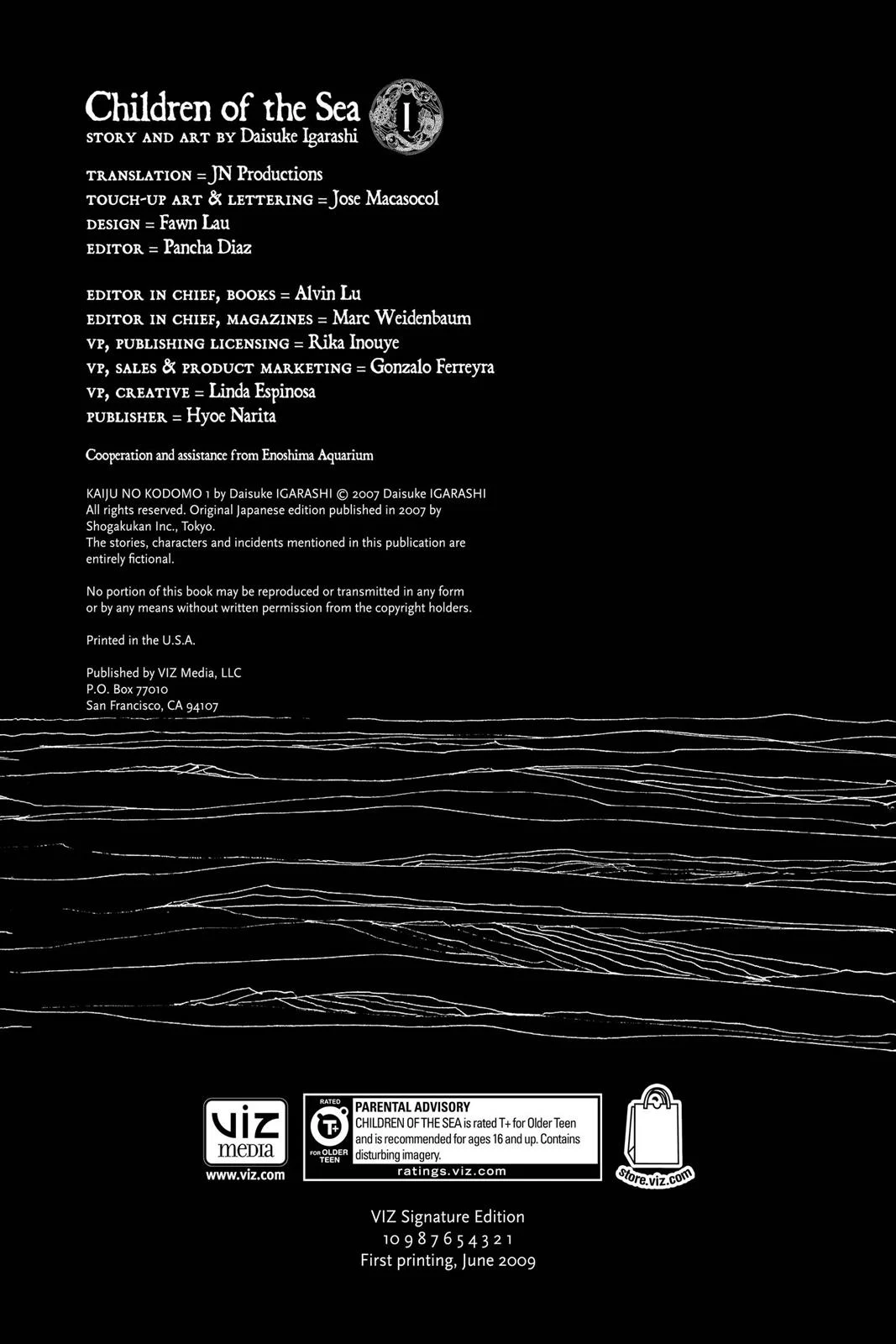 Children of the Sea 1
STORY AND ART BY Daisuke Igarashi

TRANSLATION = JN Productions
TOUCH-UP ART & LETTERING = Jose Macasocol
DESIGN = Fawn Lau
EDITOR = Pancha Diaz

EDITOR IN CHIEF, BOOKS = Alvin Lu
EDITOR IN CHIEF, MAGAZINES = Marc Weidenbaum
VP, PUBLISHING LICENSING = Rika Inouye
VP, SALES & PRODUCT MARKETING = Gonzalo Ferreyra
VP, CREATIVE = Linda Espinosa
PUBLISHER = Hyoe Narita

Cooperation and assistance from Enoshima Aquarium

KAIJU NO KODOMO 1 by Daisuke IGARASHI © 2007 Daisuke IGARASHI
All rights reserved. Original Japanese edition published in 2007 by Shogakukan Inc., Tokyo.
The stories, characters and incidents mentioned in this publication are entirely fictional.

No portion of this book may be reproduced or transmitted in any form or by any means without written permission from the copyright holders.

Printed in the U.S.A.

Published by VIZ Media, LLC
P.O. Box 77010
San Francisco, CA 94107

VIZ media
www.viz.com

RATED T+ FOR OLDER TEEN
PARENTAL ADVISORY
CHILDREN OF THE SEA is rated T+ for Older Teen and is recommended for ages 16 and up. Contains disturbing imagery.
ratings.viz.com

store.viz.com

VIZ Signature Edition
10 9 8 7 6 5 4 3 2 1
First printing, June 2009